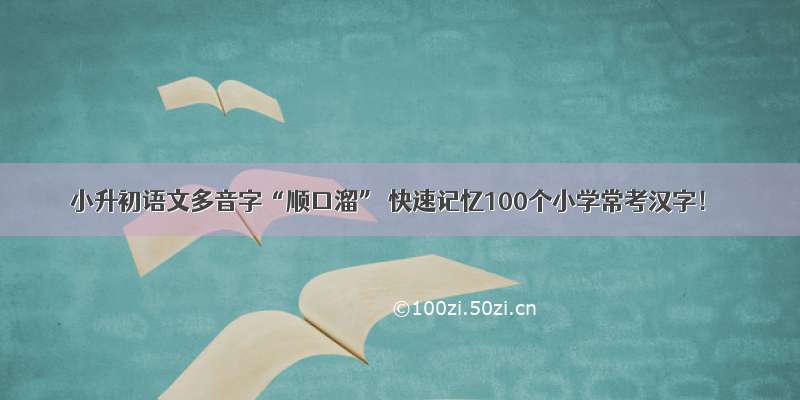 小升初语文多音字“顺口溜” 快速记忆100个小学常考汉字！

©100zi.50zi.cn